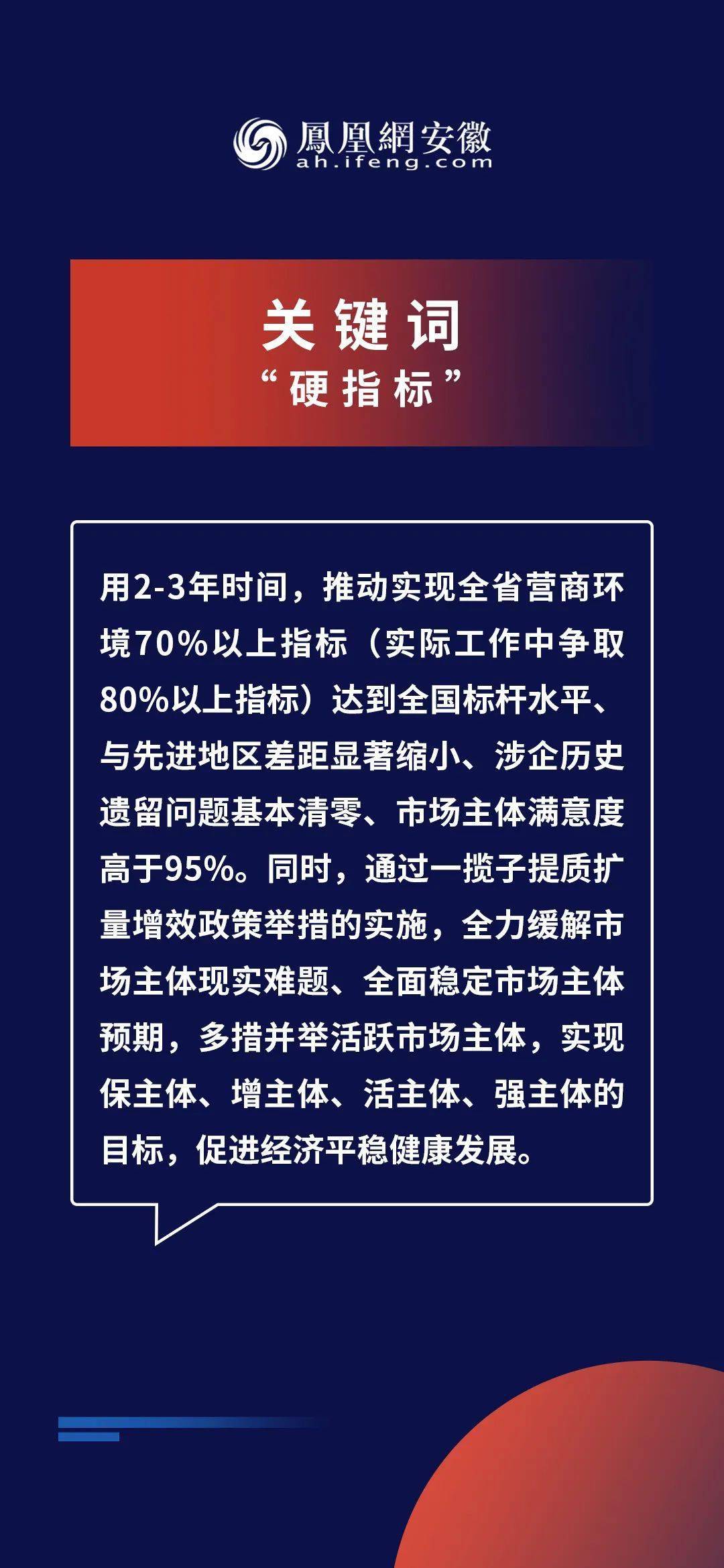 鳳凰網安徽
ah.ifeng.com

关键词
“硬指标”

用2-3年时间，推动实现全省营商环境70%以上指标（实际工作中争取80%以上指标）达到全国标杆水平、与先进地区差距显著缩小、涉企历史遗留问题基本清零、市场主体满意度高于95%。同时，通过一揽子提质扩量增效政策举措的实施，全力缓解市场主体现实难题、全面稳定市场主体预期，多措并举活跃市场主体，实现保主体、增主体、活主体、强主体的目标，促进经济平稳健康发展。